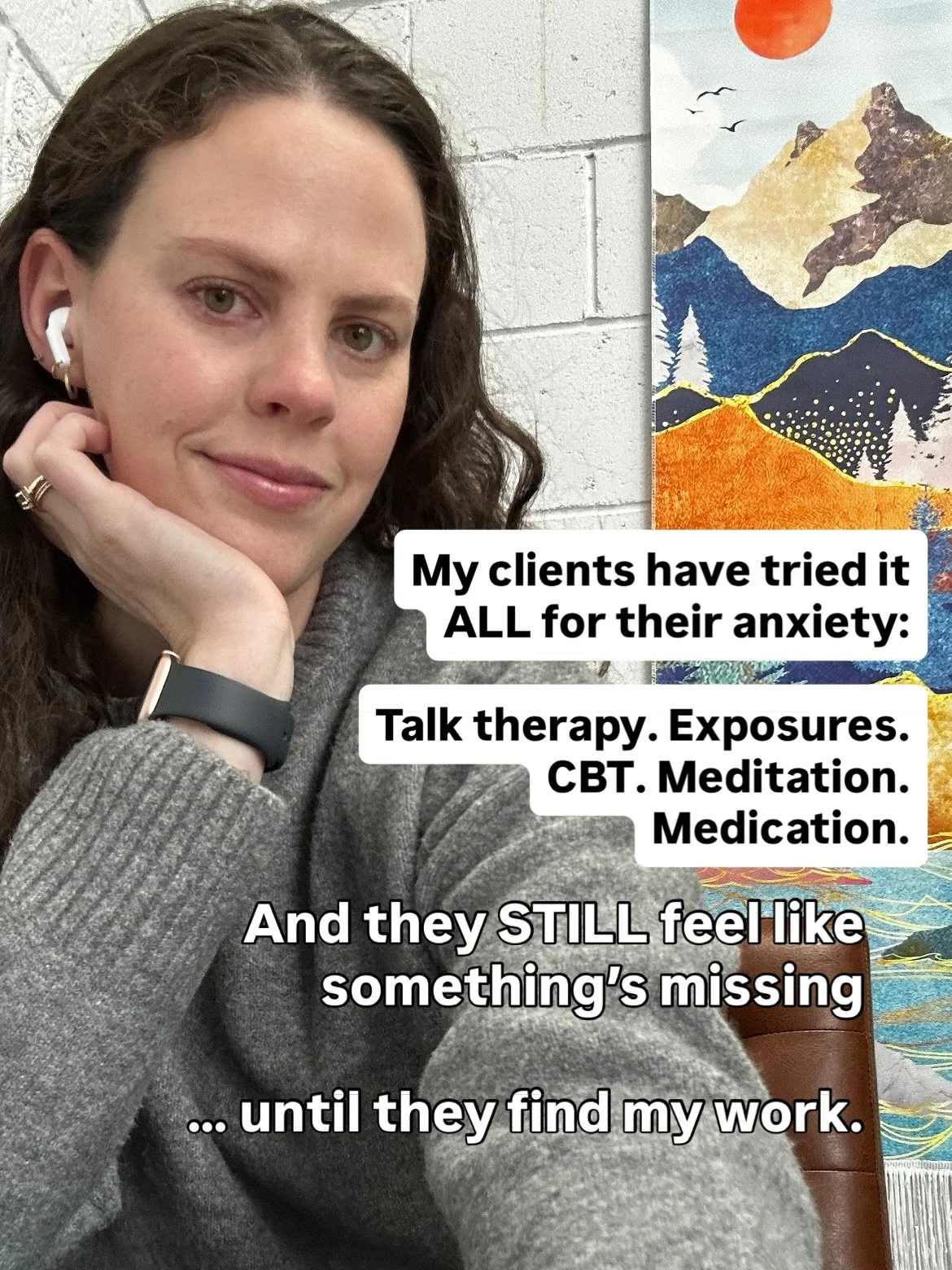 My clients have tried it ALL for their anxiety:

Talk therapy. Exposures. CBT. Meditation. Medication.

And they STILL feel like something's missing

... until they find my work.